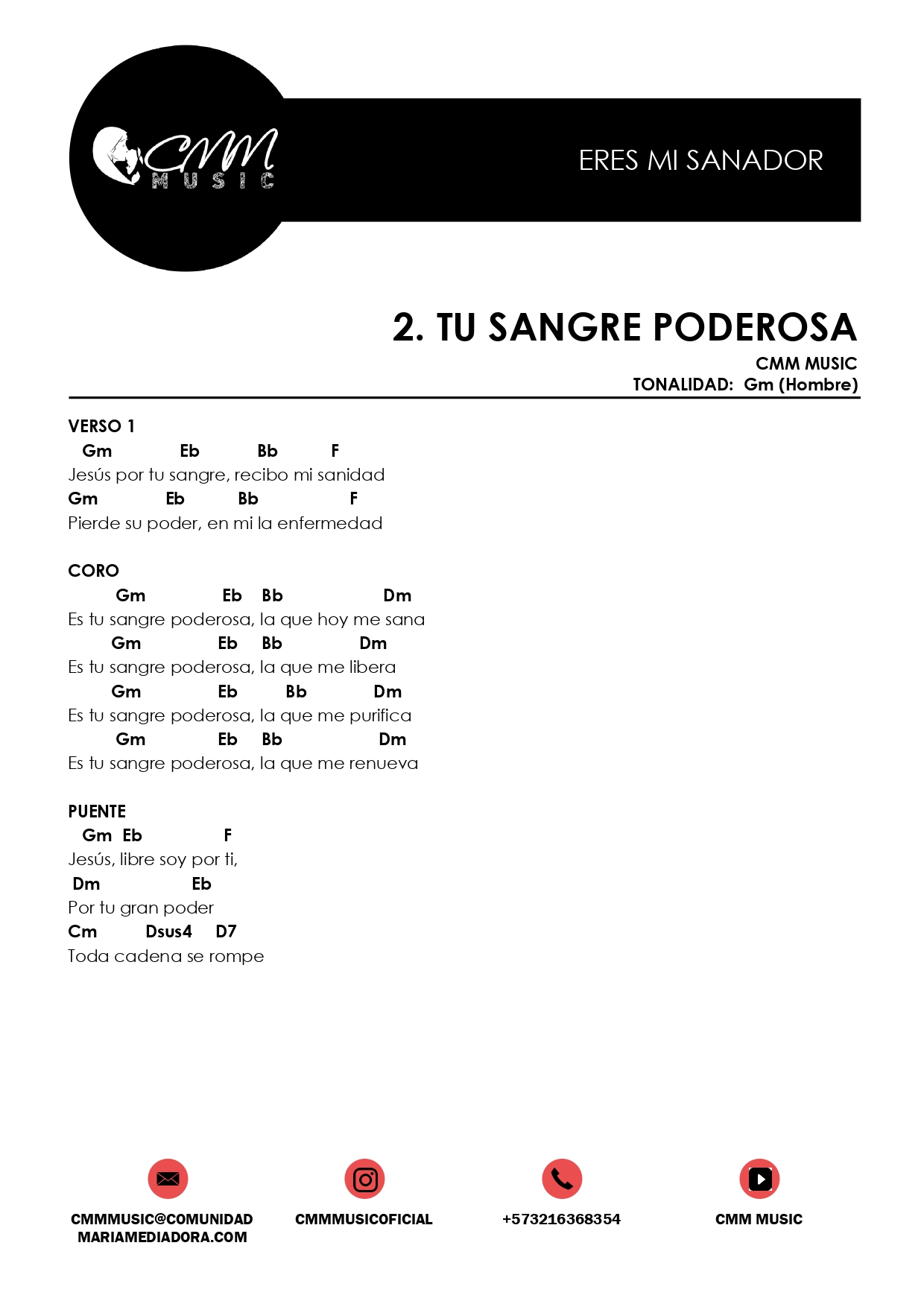 CMM MUSIC

ERES MI SANADOR

2. TU SANGRE PODEROSA

CMM MUSIC
TONALIDAD: Gm (Hombre)

VERSO 1
Gm Eb Bb F
Jesús por tu sangre, recibo mi sanidad
Gm Eb Bb F
Pierde su poder, en mi la enfermedad

CORO
Gm Eb Bb Dm
Es tu sangre poderosa, la que hoy me sana
Gm Eb Bb Dm
Es tu sangre poderosa, la que me libera
Gm Eb Bb Dm
Es tu sangre poderosa, la que me purifica
Gm Eb Bb Dm
Es tu sangre poderosa, la que me renueva

PUENTE
Gm Eb F
Jesús, libre soy por ti,
Dm Eb
Por tu gran poder
Cm Dsus4 D7
Toda cadena se rompe

CMMMUSIC@COMUNIDAD MARIAMEDIADORA.COM

CMMMUSICOFICIAL

+573216368354

CMM MUSIC